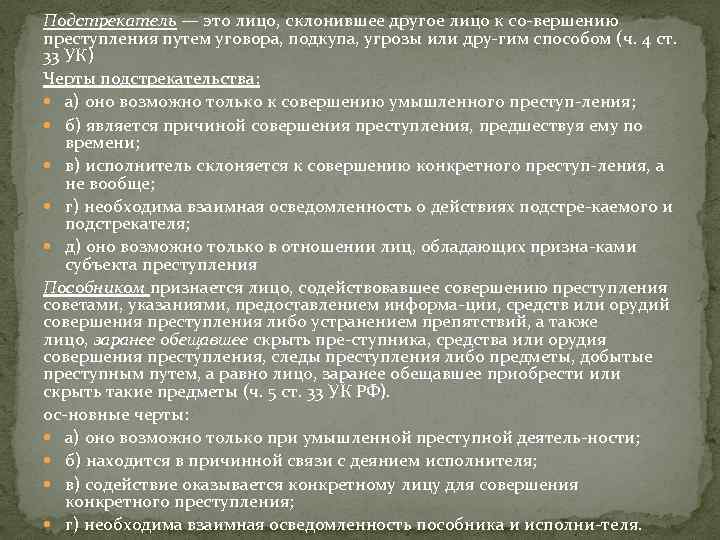 Подстрекатель — это лицо, склонившее другое лицо к со-вершению преступления путем уговора, подкупа, угрозы или дру-гим способом (ч. 4 ст. 33 УК)

Черты подстрекательства:

а) оно возможно только к совершению умышленного преступ-ления;

б) является причиной совершения преступления, предшествуя ему по времени;

в) исполнитель склоняется к совершению конкретного преступ-ления, а не вообще;

г) необходима взаимная осведомленность о действиях подстре-каемого и подстрекателя;

д) оно возможно только в отношении лиц, обладающих призна-ками субъекта преступления

Пособником признается лицо, содействовавшее совершению преступления советами, указаниями, предоставлением информа-ции, средств или орудий совершения преступления либо устранением препятствий, а также лицо, заранее обещавшее скрыть пре-ступника, средства или орудия совершения преступления, следы преступления либо предметы, добытые преступным путем, а равно лицо, заранее обещавшее приобрести или скрыть такие предметы (ч. 5 ст. 33 УК РФ).

ос-новные черты:

а) оно возможно только при умышленной преступной деятель-ности;

б) находится в причинной связи с деянием исполнителя;

в) содействие оказывается конкретному лицу для совершения конкретного преступления;

г) необходима взаимная осведомленность пособника и исполни-теля.